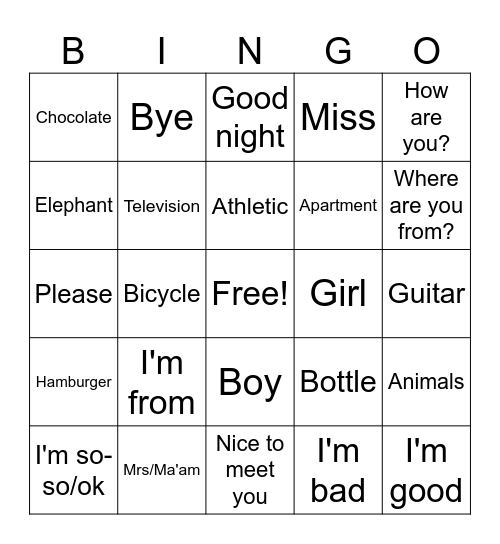 | B | I | N | G | O |
|---|---|---|---|---|
| Chocolate | Bye | Good night | Miss | How are you? |
| Elephant | Television | Athletic | Apartment | Where are you from? |
| Please | Bicycle | Free! | Girl | Guitar |
| Hamburger | I'm from | Boy | Bottle | Animals |
| I'm so-so/ok | Mrs/Ma'am | Nice to meet you | I'm bad | I'm good |